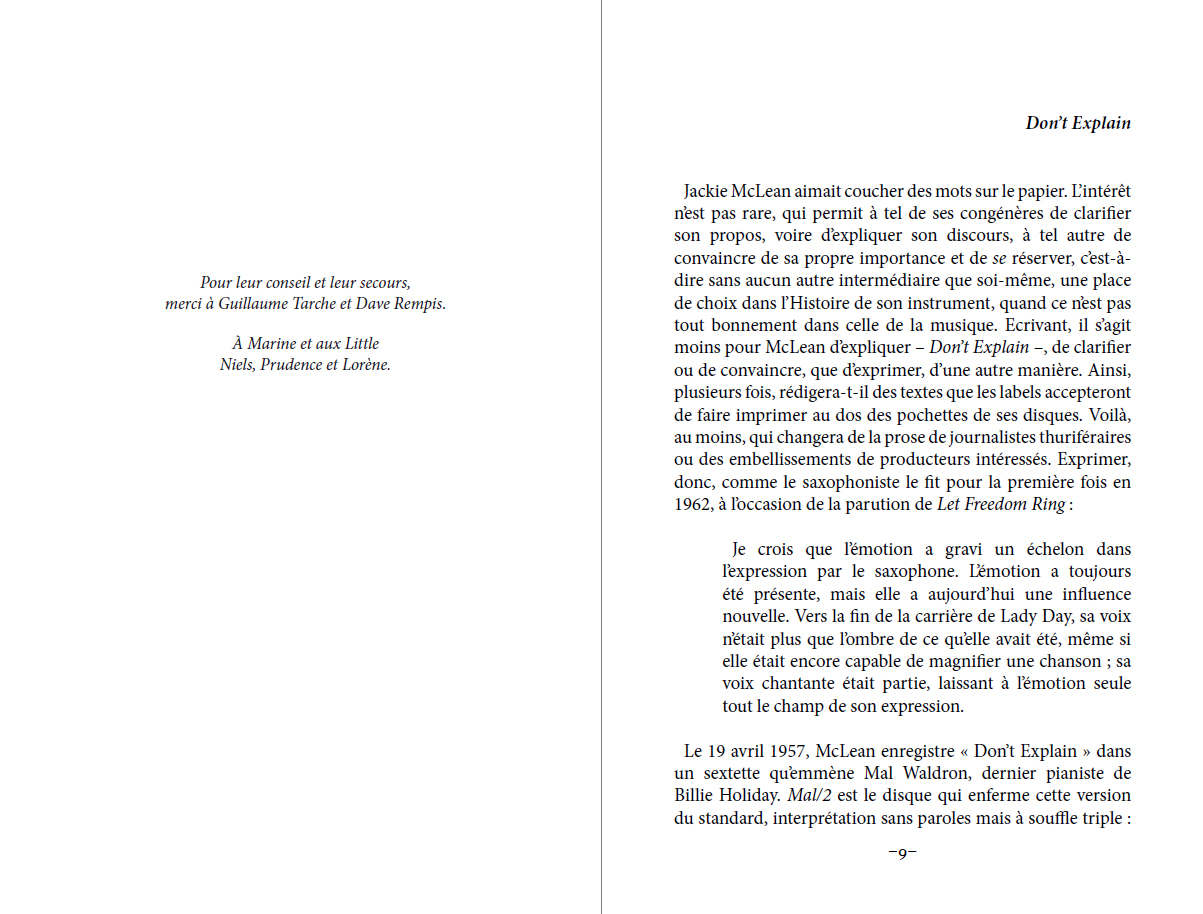 Pour leur conseil et leur secours,
merci à Guillaume Tarche et Dave Rempis.

À Marine et aux Little
Niels, Prudence et Lorène.

Don't Explain

Jackie McLean aimait coucher des mots sur le papier. L'intérêt n'est pas rare, qui permit à tel de ses congénères de clarifier son propos, voire d'expliquer son discours, à tel autre de convaincre de sa propre importance et de se réserver, c'est-à-dire sans aucun autre intermédiaire que soi-même, une place de choix dans l'Histoire de son instrument, quand ce n'est pas tout bonnement dans celle de la musique. Ecrivant, il s'agit moins pour McLean d'expliquer – Don't Explain –, de clarifier ou de convaincre, que d'exprimer, d'une autre manière. Ainsi, plusieurs fois, rédigera-t-il des textes que les labels accepteront de faire imprimer au dos des pochettes de ses disques. Voilà, au moins, qui changera de la prose de journalistes thuriféraires ou des embellissements de producteurs intéressés. Exprimer, donc, comme le saxophoniste le fit pour la première fois en 1962, à l'occasion de la parution de Let Freedom Ring :

Je crois que l'émotion a gravi un échelon dans l'expression par le saxophone. L'émotion a toujours été présente, mais elle a aujourd'hui une influence nouvelle. Vers la fin de la carrière de Lady Day, sa voix n'était plus que l'ombre de ce qu'elle avait été, même si elle était encore capable de magnifier une chanson ; sa voix chantante était partie, laissant à l'émotion seule tout le champ de son expression.

Le 19 avril 1957, McLean enregistre « Don't Explain » dans un sextette qu'emmène Mal Waldron, dernier pianiste de Billie Holiday. Mal/2 est le disque qui enferme cette version du standard, interprétation sans paroles mais à souffle triple :

–9–